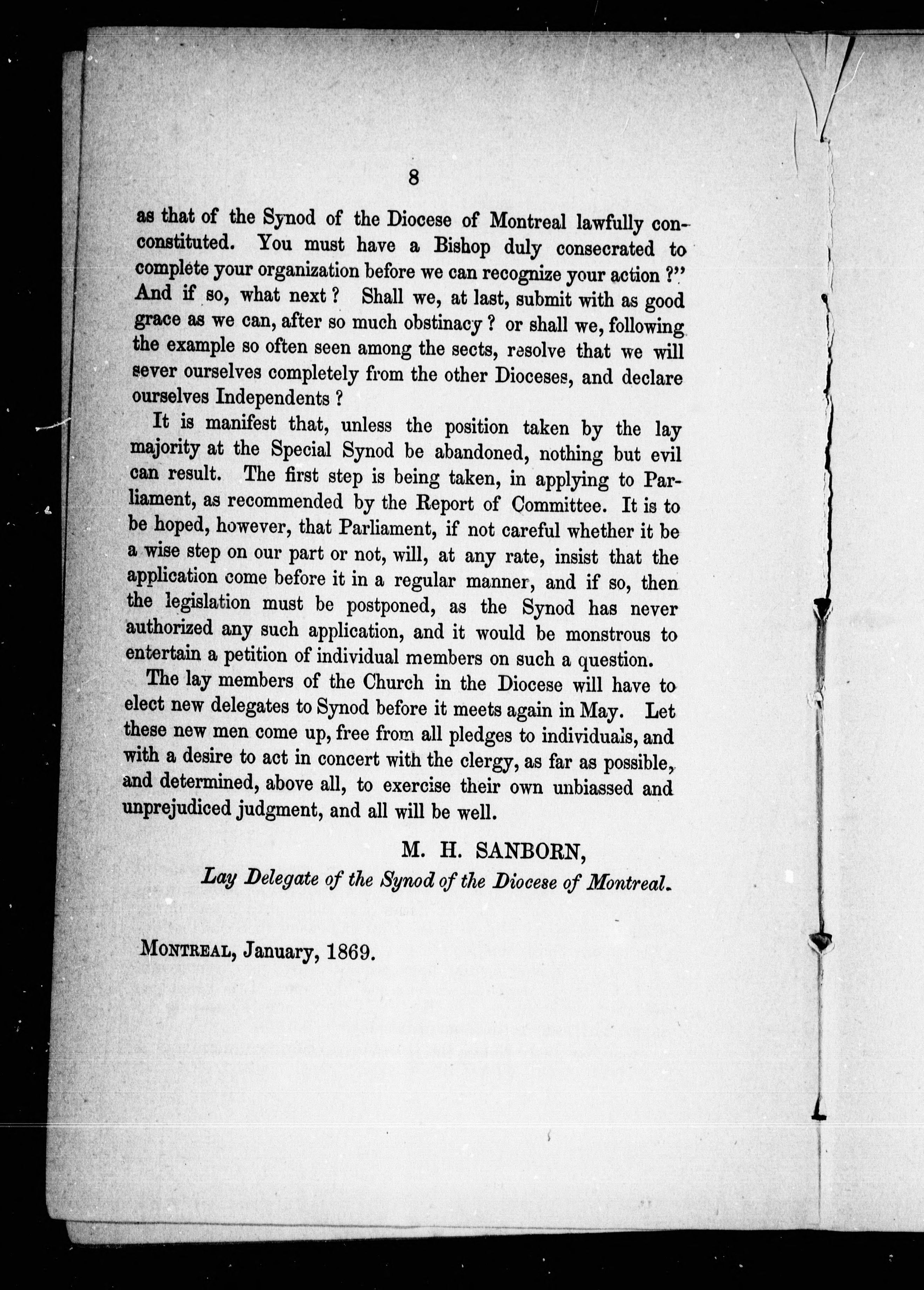 8

as that of the Synod of the Diocese of Montreal lawfully conconstituted. You must have a Bishop duly consecrated to complete your organization before we can recognize your action ?" And if so, what next ? Shall we, at last, submit with as good grace as we can, after so much obstinacy ? or shall we, following the example so often seen among the sects, resolve that we will sever ourselves completely from the other Dioceses, and declare ourselves Independents ?

It is manifest that, unless the position taken by the lay majority at the Special Synod be abandoned, nothing but evil can result. The first step is being taken, in applying to Parliament, as recommended by the Report of Committee. It is to be hoped, however, that Parliament, if not careful whether it be a wise step on our part or not, will, at any rate, insist that the application come before it in a regular manner, and if so, then the legislation must be postponed, as the Synod has never authorized any such application, and it would be monstrous to entertain a petition of individual members on such a question.

The lay members of the Church in the Diocese will have to elect new delegates to Synod before it meets again in May. Let these new men come up, free from all pledges to individuals, and with a desire to act in concert with the clergy, as far as possible, and determined, above all, to exercise their own unbiassed and unprejudiced judgment, and all will be well.

M. H. SANBORN,
Lay Delegate of the Synod of the Diocese of Montreal.

MONTREAL, January, 1869.